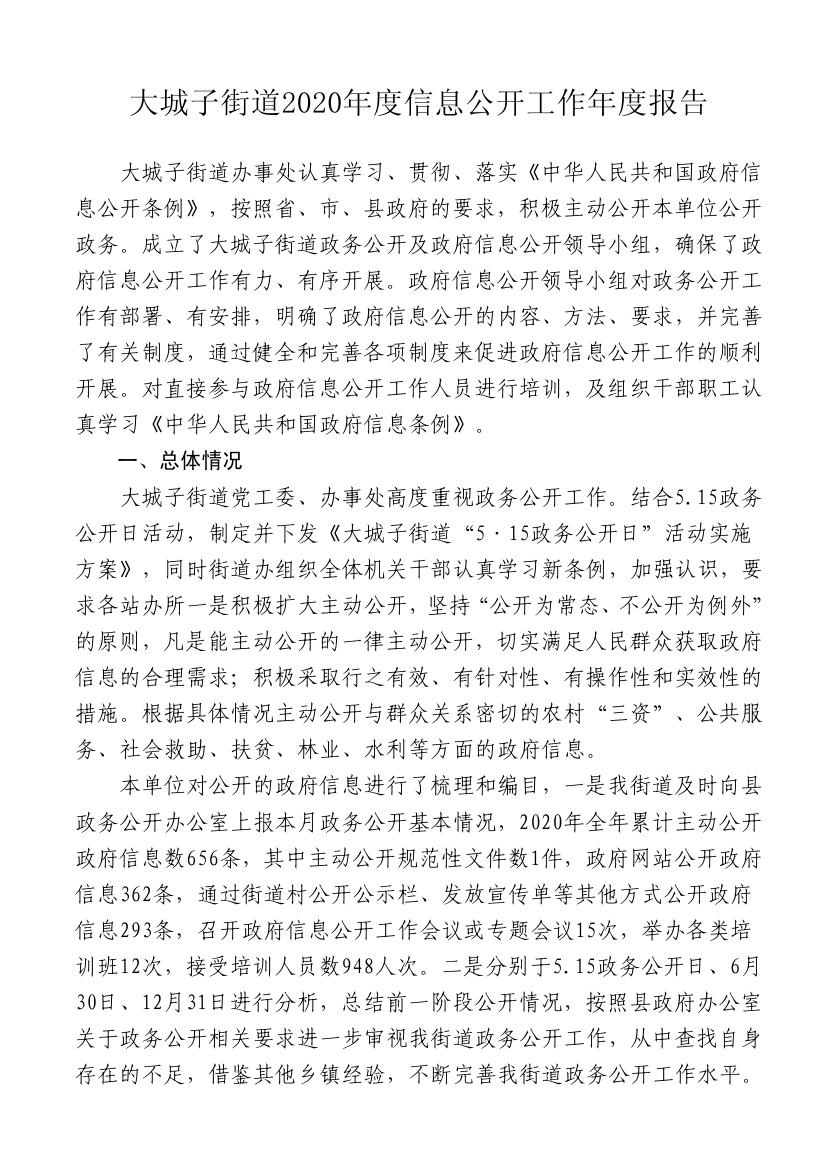 大城子街道2020年度信息公开工作年度报告

大城子街道办事处认真学习、贯彻、落实《中华人民共和国政府信息公开条例》，按照省、市、县政府的要求，积极主动公开本单位公开政务。成立了大城子街道政务公开及政府信息公开领导小组，确保了政府信息公开工作有力、有序开展。政府信息公开领导小组对政务公开工作有部署、有安排，明确了政府信息公开的内容、方法、要求，并完善了有关制度，通过健全和完善各项制度来促进政府信息公开工作的顺利开展。对直接参与政府信息公开工作人员进行培训，及组织干部职工认真学习《中华人民共和国政府信息条例》。

一、总体情况

大城子街道党工委、办事处高度重视政务公开工作。结合5.15政务公开日活动，制定并下发《大城子街道“5·15政务公开日”活动实施方案》，同时街道办组织全体机关干部认真学习新条例，加强认识，要求各站办所一是积极扩大主动公开，坚持“公开为常态、不公开为例外”的原则，凡是能主动公开的一律主动公开，切实满足人民群众获取政府信息的合理需求；积极采取行之有效、有针对性、有操作性和实效性的措施。根据具体情况主动公开与群众关系密切的农村“三资”、公共服务、社会救助、扶贫、林业、水利等方面的政府信息。

本单位对公开的政府信息进行了梳理和编目，一是我街道及时向县政务公开办公室上报本月政务公开基本情况，2020年全年累计主动公开政府信息数656条，其中主动公开规范性文件数1件，政府网站公开政府信息362条，通过街道村公开公示栏、发放宣传单等其他方式公开政府信息293条，召开政府信息公开工作会议或专题会议15次，举办各类培训班12次，接受培训人员数948人次。二是分别于5.15政务公开日、6月30日、12月31日进行分析，总结前一阶段公开情况，按照县政府办公室关于政务公开相关要求进一步审视我街道政务公开工作，从中查找自身存在的不足，借鉴其他乡镇经验，不断完善我街道政务公开工作水平。